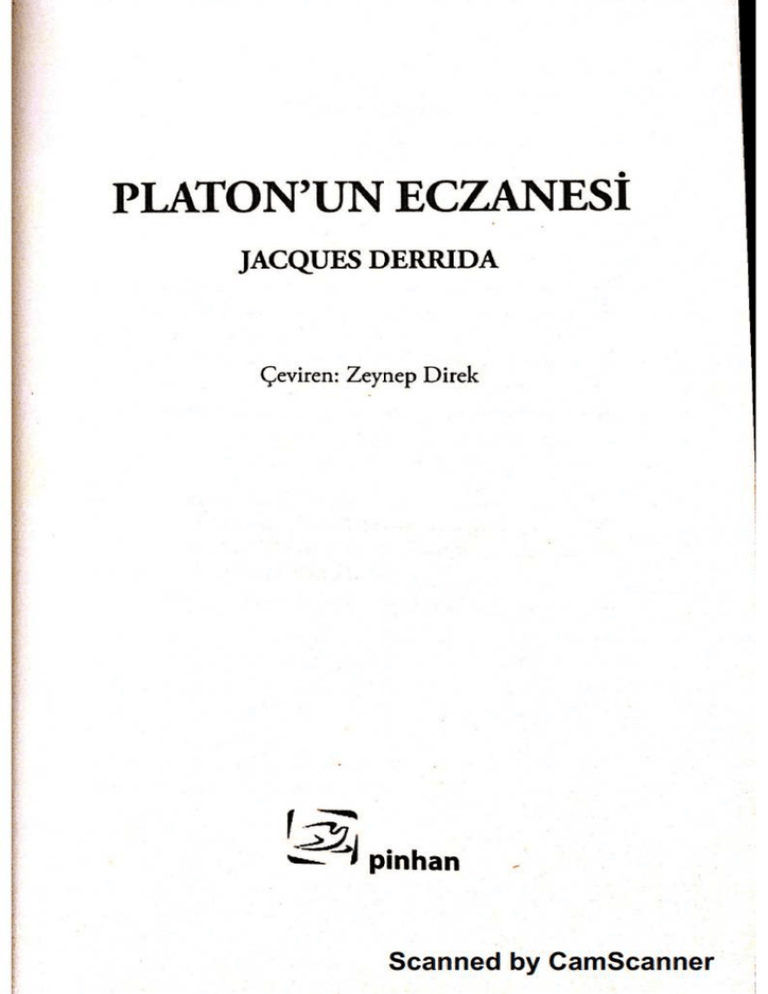 PLATON'UN ECZANESİ

JACQUES DERRIDA

Çeviren: Zeynep Direk

pinhan

Scanned by CamScanner